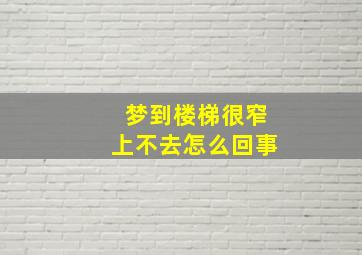 梦到楼梯很窄
上不去怎么回事